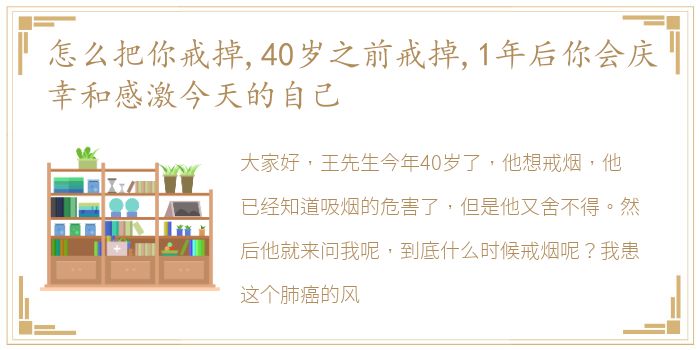 怎么把你戒掉，40岁之前戒掉，1年后你会庆幸和感激今天的自己

大家好，王先生今年40岁了，他想戒烟，他已经知道吸烟的危害了，但是他又舍不得。然后他就来问我呢，到底什么时候戒烟呢？我患这个肺癌的风